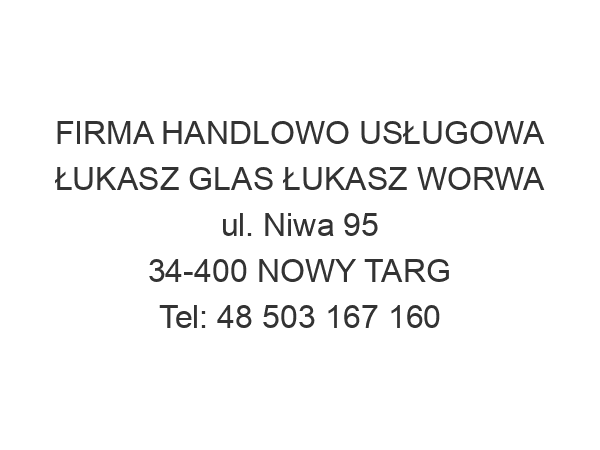 FIRMA HANDLOWO USŁUGOWA
ŁUKASZ GLAS ŁUKASZ WORWA
ul. Niwa 95
34-400 NOWY TARG
Tel: 48 503 167 160